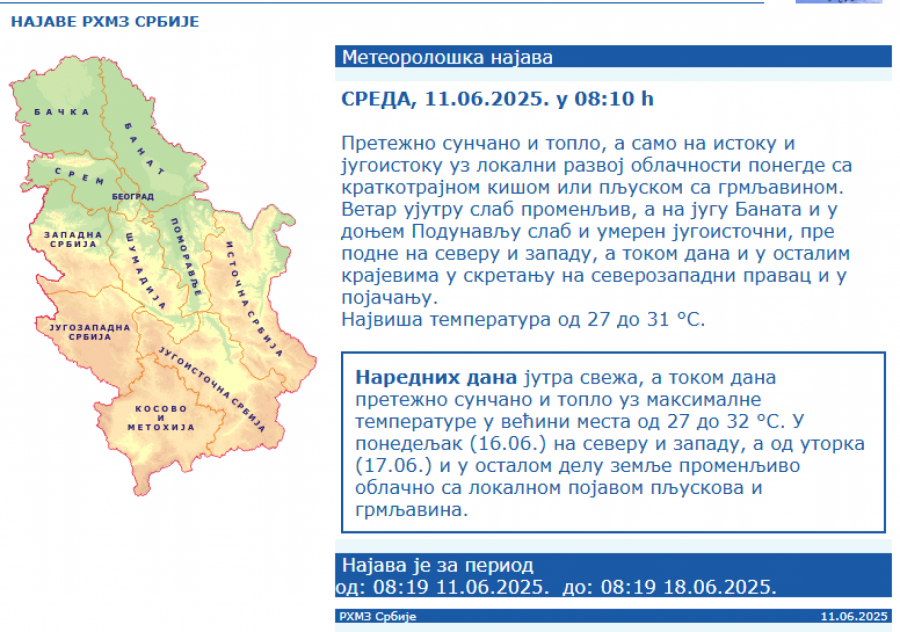 НАЈАВЕ РХМЗ СРБИЈЕ

БАЧКА
БАНАТ
СРЕМ
БЕОГРАД
ЗАПАДНА СРБИЈА
ШУМАДИЈА
ПОМОРАВЉЕ
ИСТОЧНА СРБИЈА
ЈУГОЗАПАДНА СРБИЈА
ЈУГОИСТОЧНА СРБИЈА
КОСОВО И МЕТОХИЈА

Метеоролошка најава

СРЕДА, 11.06.2025. у 08:10 h

Претежно сунчано и топло, а само на истоку и југоистоку уз локални развој облачности понегде са краткотрајном кишом или пљуском са грмљавином. Ветар ујутру слаб променљив, а на југу Баната и у доњем Подунављу слаб и умерен југоисточни, пре подне на северу и западу, а током дана и у осталим крајевима у скретању на северозападни правац и у појачању.
Највиша температура од 27 до 31 °C.

Наредних дана јутра свежа, а током дана претежно сунчано и топло уз максималне температуре у већини места од 27 до 32 °C. У понедељак (16.06.) на северу и западу, а од уторка (17.06.) и у осталом делу земље променљиво облачно са локалном појавом пљускова и грмљавина.

Најава је за период
од: 08:19 11.06.2025. до: 08:19 18.06.2025.

РХМЗ Србије
11.06.2025